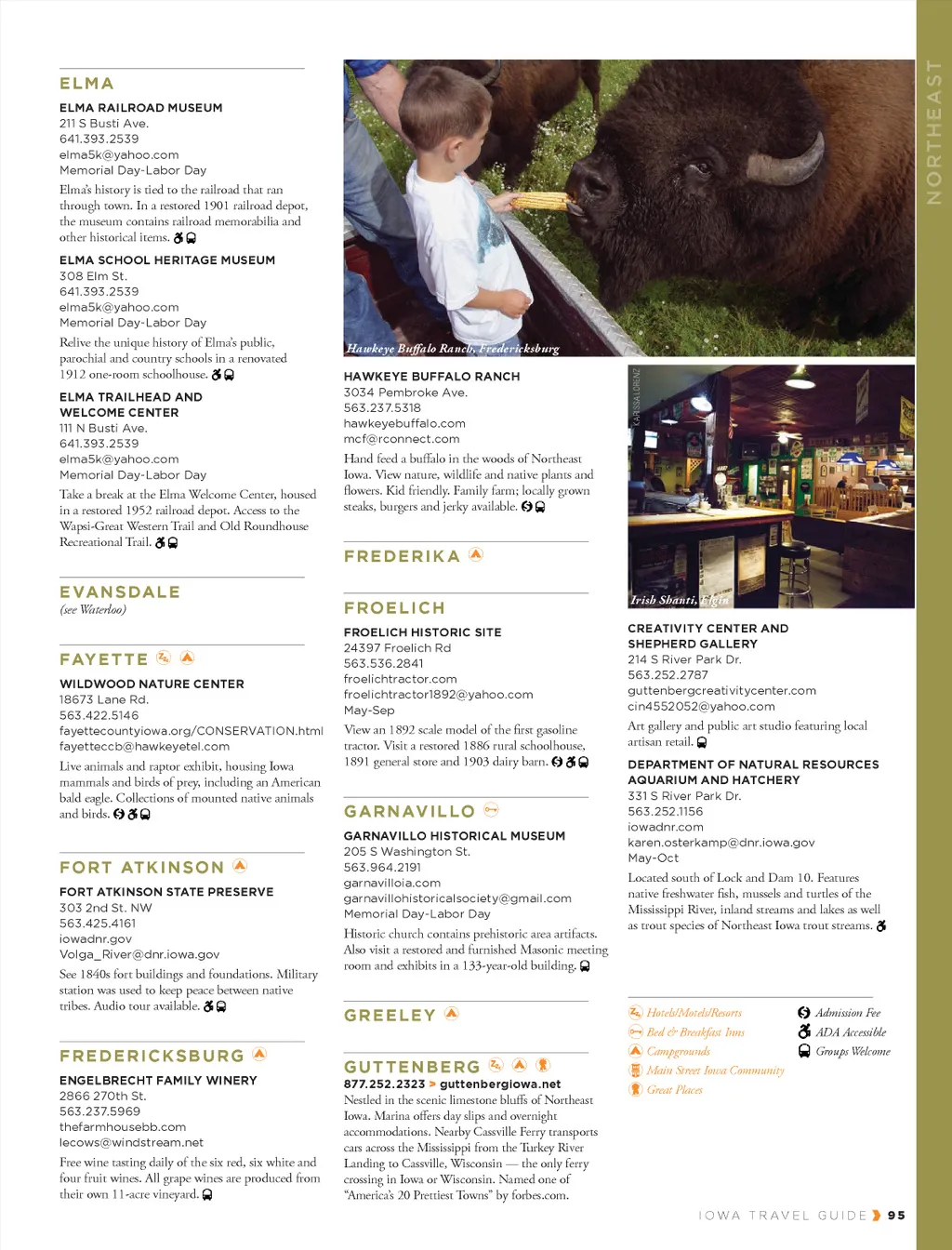 NORTHEAST

ELMA

ELMA RAILROAD MUSEUM
211 S Busti Ave.
641.393.2539
elma5k@yahoo.com
Memorial Day-Labor Day
Elma's history is tied to the railroad that ran through town. In a restored 1901 railroad depot, the museum contains railroad memorabilia and other historical items.

ELMA SCHOOL HERITAGE MUSEUM
308 Elm St.
641.393.2539
elma5k@yahoo.com
Memorial Day-Labor Day
Relive the unique history of Elma's public, parochial and country schools in a renovated 1912 one-room schoolhouse.

ELMA TRAILHEAD AND WELCOME CENTER
111 N Busti Ave.
641.393.2539
elma5k@yahoo.com
Memorial Day-Labor Day
Take a break at the Elma Welcome Center, housed in a restored 1952 railroad depot. Access to the Wapsi-Great Western Trail and Old Roundhouse Recreational Trail.

EVANSDALE
(see Waterloo)

FAYETTE

WILDWOOD NATURE CENTER
18673 Lane Rd.
563.422.5146
fayettecountyiowa.org/CONSERVATION.html
fayetteccb@hawkeyetel.com
Live animals and raptor exhibit, housing Iowa mammals and birds of prey, including an American bald eagle. Collections of mounted native animals and birds.

FORT ATKINSON

FORT ATKINSON STATE PRESERVE
303 2nd St. NW
563.425.4161
iowadnr.gov
Volga_River@dnr.iowa.gov
See 1840s fort buildings and foundations. Military station was used to keep peace between native tribes. Audio tour available.

FREDERICKSBURG

ENGELBRECHT FAMILY WINERY
2866 270th St.
563.237.5969
thefarmhousebb.com
lecows@windstream.net
Free wine tasting daily of the six red, six white and four fruit wines. All grape wines are produced from their own 11-acre vineyard.

Hawkeye Buffalo Ranch, Fredericksburg

HAWKEYE BUFFALO RANCH
3034 Pembroke Ave.
563.237.5318
hawkeyebuffalo.com
mcf@rconnect.com
Hand feed a buffalo in the woods of Northeast Iowa. View nature, wildlife and native plants and flowers. Kid friendly. Family farm; locally grown steaks, burgers and jerky available.

FREDERIKA

FROELICH

FROELICH HISTORIC SITE
24397 Froelich Rd
563.536.2841
froelichtractor.com
froelichtractor1892@yahoo.com
May-Sep
View an 1892 scale model of the first gasoline tractor. Visit a restored 1886 rural schoolhouse, 1891 general store and 1903 dairy barn.

GARNAVILLO

GARNAVILLO HISTORICAL MUSEUM
205 S Washington St.
563.964.2191
garnavilloia.com
garnavillohistoricalsociety@gmail.com
Memorial Day-Labor Day
Historic church contains prehistoric area artifacts. Also visit a restored and furnished Masonic meeting room and exhibits in a 133-year-old building.

GREELEY

GUTTENBERG
877.252.2323 > guttenbergiowa.net
Nestled in the scenic limestone bluffs of Northeast Iowa. Marina offers day slips and overnight accommodations. Nearby Cassville Ferry transports cars across the Mississippi from the Turkey River Landing to Cassville, Wisconsin — the only ferry crossing in Iowa or Wisconsin. Named one of "America's 20 Prettiest Towns" by forbes.com.

CARISSA LORENZ
Irish Shanti, Elgin

CREATIVITY CENTER AND SHEPHERD GALLERY
214 S River Park Dr.
563.252.2787
guttenbergcreativitycenter.com
cin4552052@yahoo.com
Art gallery and public art studio featuring local artisan retail.

DEPARTMENT OF NATURAL RESOURCES AQUARIUM AND HATCHERY
331 S River Park Dr.
563.252.1156
iowadnr.com
karen.osterkamp@dnr.iowa.gov
May-Oct
Located south of Lock and Dam 10. Features native freshwater fish, mussels and turtles of the Mississippi River, inland streams and lakes as well as trout species of Northeast Iowa trout streams.

Hotels/Motels/Resorts
Bed & Breakfast Inns
Campgrounds
Main Street Iowa Community
Great Places
Admission Fee
ADA Accessible
Groups Welcome

IOWA TRAVEL GUIDE 95